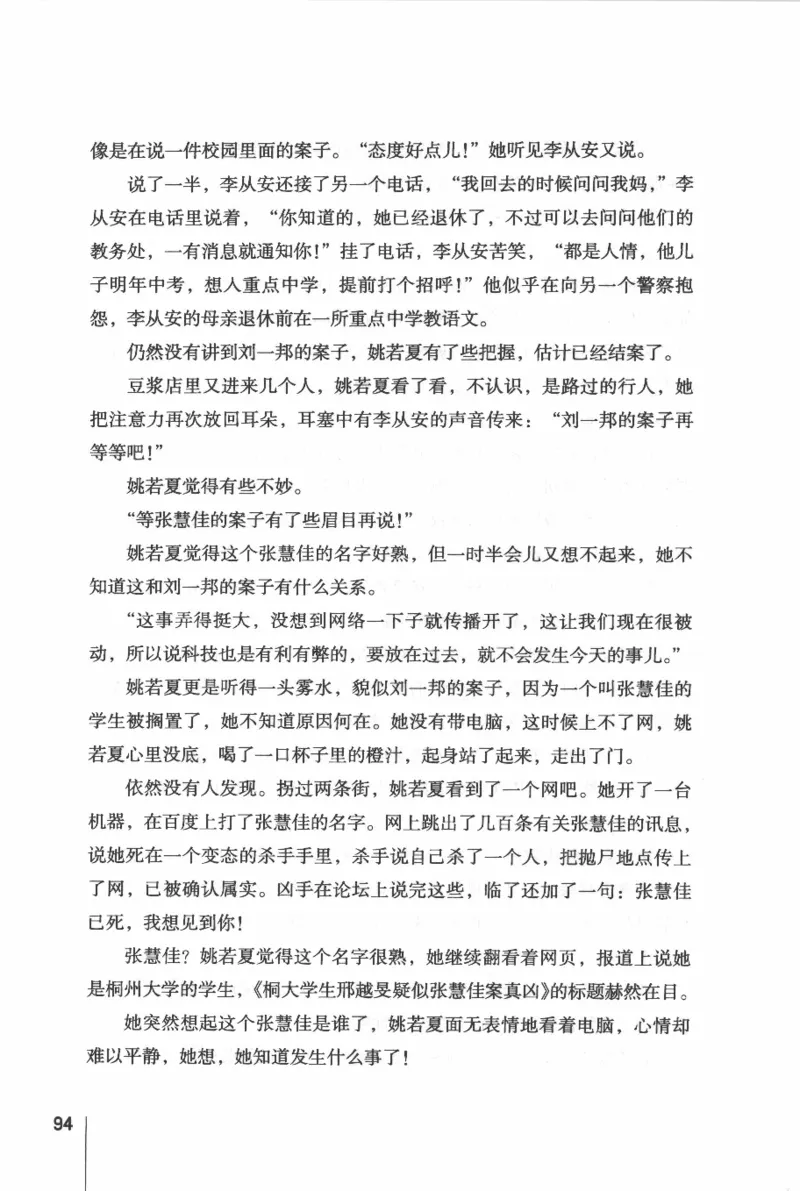 像是在说一件校园里面的案子。“态度好点儿!”她听见李从安又说。

说了一半，李从安还接了另一个电话，“我回去的时候问问我妈，”李从安在电话里说着，“你知道的，她已经退休了，不过可以去问问他们的教务处，一有消息就通知你!”挂了电话，李从安苦笑，“都是人情，他儿子明年中考，想人重点中学，提前打个招呼!”他似乎在向另一个警察抱怨，李从安的母亲退休前在一所重点中学教语文。

仍然没有讲到刘一邦的案子，姚若夏有了些把握，估计已经结案了。

豆浆店里又进来几个人，姚若夏看了看，不认识，是路过的行人，她把注意力再次放回耳朵，耳塞中有李从安的声音传来：“刘一邦的案子再等等吧!”

姚若夏觉得有些不妙。

“等张慧佳的案子有了些眉目再说!”

姚若夏觉得这个张慧佳的名字好熟，但一时半会儿又想不起来，她不知道这和刘一邦的案子有什么关系。

“这事弄得挺大，没想到网络一下子就传播开了，这让我们现在很被动，所以说科技也是有利有弊的，要放在过去，就不会发生今天的事儿。”

姚若夏更是听得一头雾水，貌似刘一邦的案子，因为一个叫张慧佳的学生被搁置了，她不知道原因何在。她没有带电脑，这时候上不了网，姚若夏心里没底，喝了一口杯子里的橙汁，起身站了起来，走出了门。

依然没有人发现。拐过两条街，姚若夏看到了一个网吧。她开了一台机器，在百度上打了张慧佳的名字。网上跳出了几百条有关张慧佳的讯息，说她死在一个变态的杀手手里，杀手说自己杀了一个人，把抛尸地点传上了网，已被确认属实。凶手在论坛上说完这些，临了还加了一句：张慧佳已死，我想见到你!

张慧佳？姚若夏觉得这个名字很熟，她继续翻看着网页，报道上说她是桐州大学的学生，《桐大学生邢越旻疑似张慧佳案真凶》的标题赫然在目。

她突然想起这个张慧佳是谁了，姚若夏面无表情地看着电脑，心情却难以平静，她想，她知道发生什么事了!

94